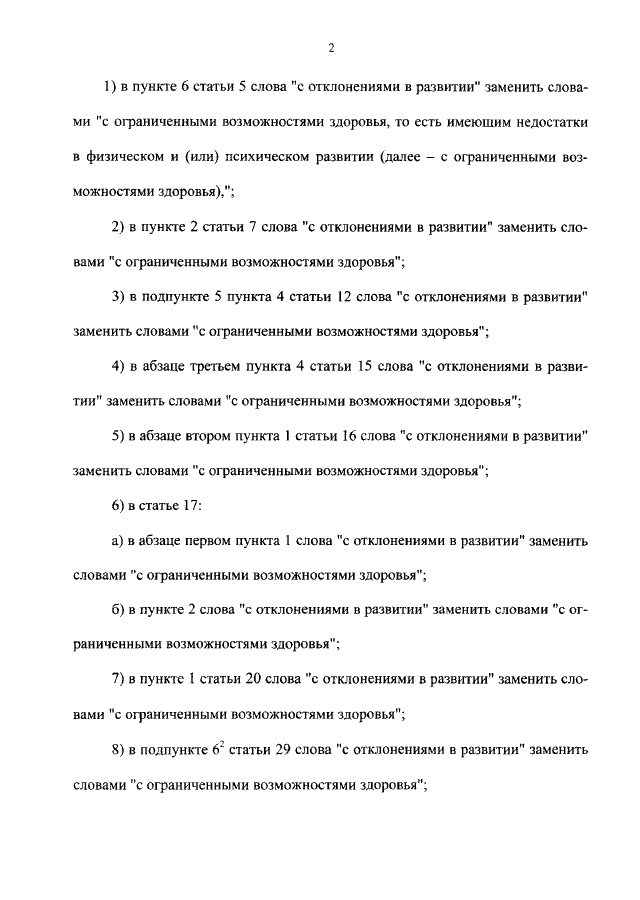 2

1) в пункте 6 статьи 5 слова "с отклонениями в развитии" заменить словами "с ограниченными возможностями здоровья, то есть имеющим недостатки в физическом и (или) психическом развитии (далее – с ограниченными возможностями здоровья),";

2) в пункте 2 статьи 7 слова "с отклонениями в развитии" заменить словами "с ограниченными возможностями здоровья";

3) в подпункте 5 пункта 4 статьи 12 слова "с отклонениями в развитии" заменить словами "с ограниченными возможностями здоровья";

4) в абзаце третьем пункта 4 статьи 15 слова "с отклонениями в развитии" заменить словами "с ограниченными возможностями здоровья";

5) в абзаце втором пункта 1 статьи 16 слова "с отклонениями в развитии" заменить словами "с ограниченными возможностями здоровья";

6) в статье 17:

а) в абзаце первом пункта 1 слова "с отклонениями в развитии" заменить словами "с ограниченными возможностями здоровья";

б) в пункте 2 слова "с отклонениями в развитии" заменить словами "с ограниченными возможностями здоровья";

7) в пункте 1 статьи 20 слова "с отклонениями в развитии" заменить словами "с ограниченными возможностями здоровья";

8) в подпункте $6^2$ статьи 29 слова "с отклонениями в развитии" заменить словами "с ограниченными возможностями здоровья";